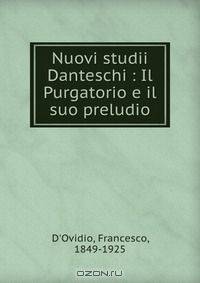 Nuovi studii Danteschi : Il Purgatorio e il suo preludio

D'Ovidio, Francesco, 1849-1925

OZON.ru